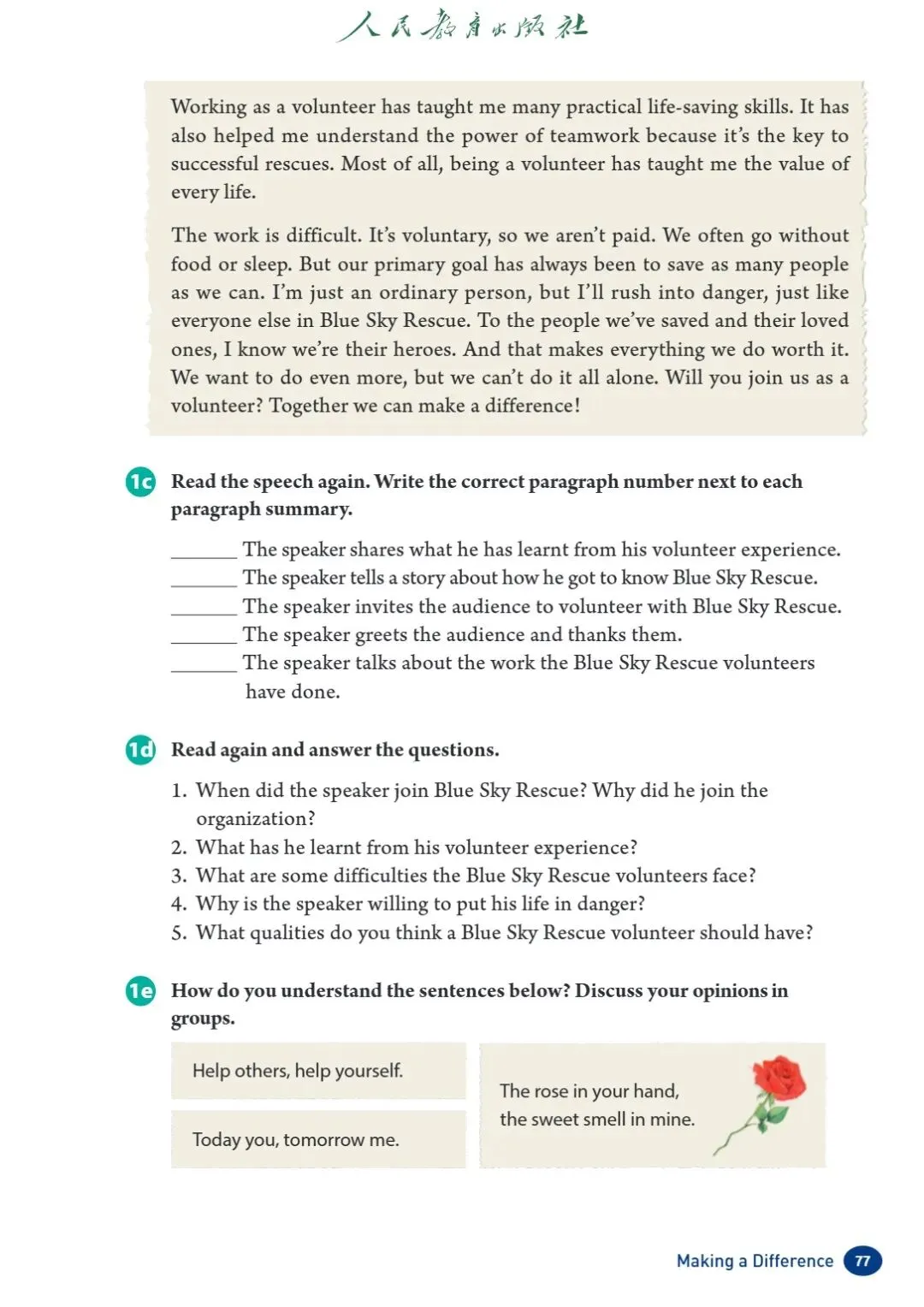 人民教育出版社

Working as a volunteer has taught me many practical life-saving skills. It has also helped me understand the power of teamwork because it's the key to successful rescues. Most of all, being a volunteer has taught me the value of every life.

The work is difficult. It's voluntary, so we aren't paid. We often go without food or sleep. But our primary goal has always been to save as many people as we can. I'm just an ordinary person, but I'll rush into danger, just like everyone else in Blue Sky Rescue. To the people we've saved and their loved ones, I know we're their heroes. And that makes everything we do worth it. We want to do even more, but we can't do it all alone. Will you join us as a volunteer? Together we can make a difference!

1c Read the speech again. Write the correct paragraph number next to each paragraph summary.

_______ The speaker shares what he has learnt from his volunteer experience.
_______ The speaker tells a story about how he got to know Blue Sky Rescue.
_______ The speaker invites the audience to volunteer with Blue Sky Rescue.
_______ The speaker greets the audience and thanks them.
_______ The speaker talks about the work the Blue Sky Rescue volunteers have done.

1d Read again and answer the questions.

1. When did the speaker join Blue Sky Rescue? Why did he join the organization?
2. What has he learnt from his volunteer experience?
3. What are some difficulties the Blue Sky Rescue volunteers face?
4. Why is the speaker willing to put his life in danger?
5. What qualities do you think a Blue Sky Rescue volunteer should have?

1e How do you understand the sentences below? Discuss your opinions in groups.

Help others, help yourself.

Today you, tomorrow me.

The rose in your hand, the sweet smell in mine.

Making a Difference 77